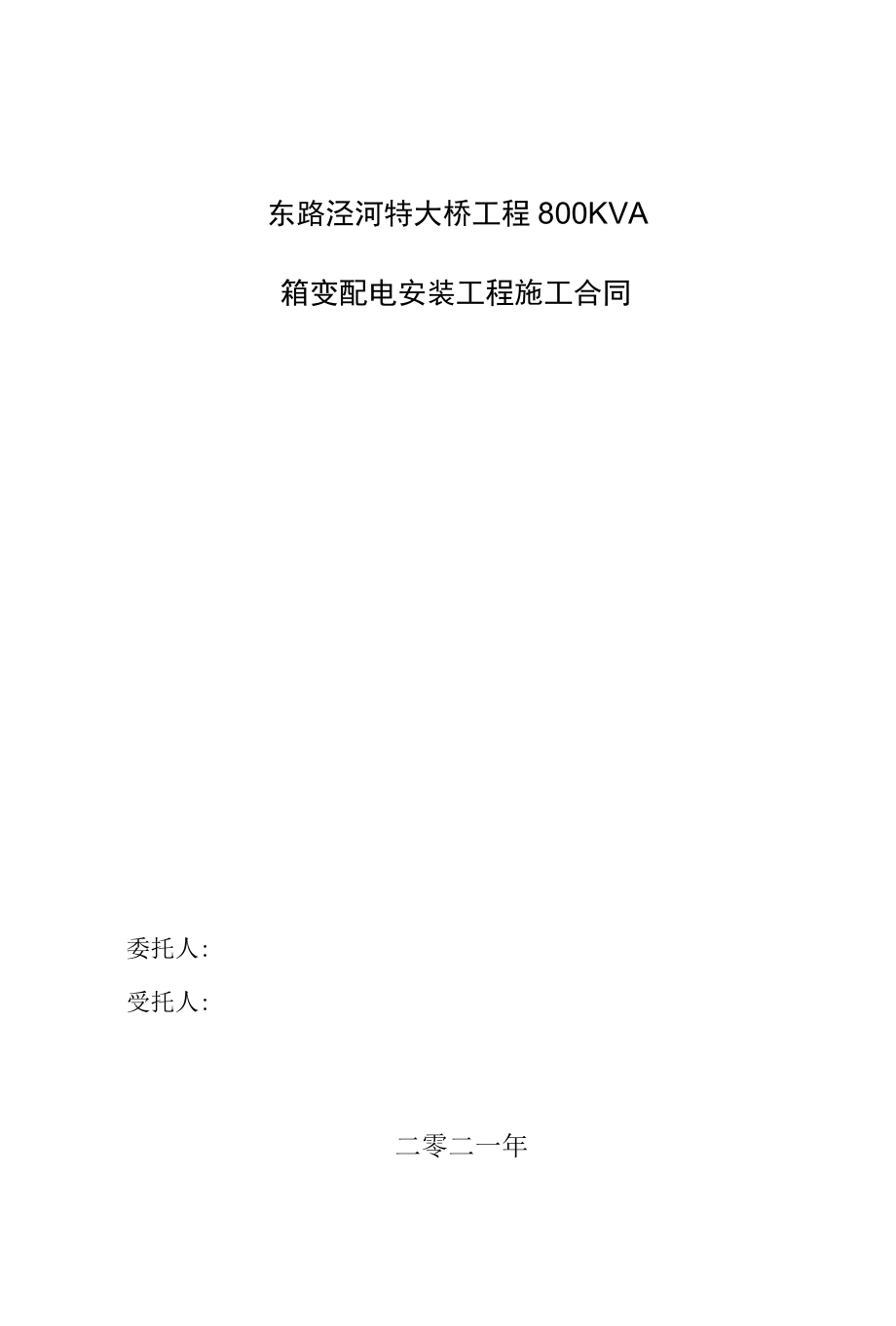 东路泾河特大桥工程 800KVA

箱变配电安装工程施工合同

委托人:

受托人:

二零二一年